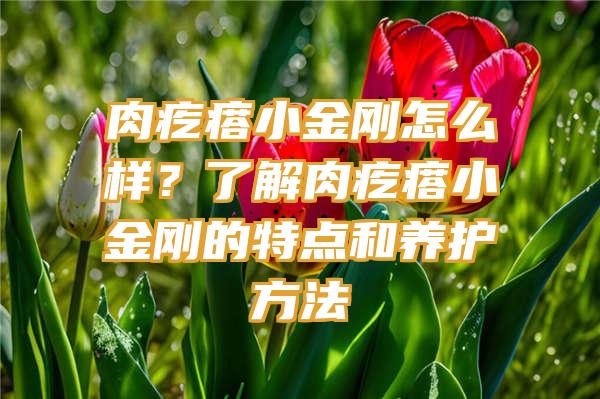 肉疙瘩小金刚怎么样？了解肉疙瘩小金刚的特点和养护方法